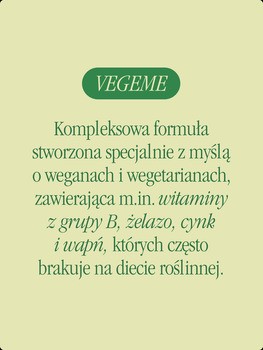 VEGEME

Kompleksowa formuła stworzona specjalnie z myślą o weganach i wegetarianach, zawierająca m.in. witaminy z grupy B, żelazo, cynk i wapń, których często brakuje na diecie roślinnej.